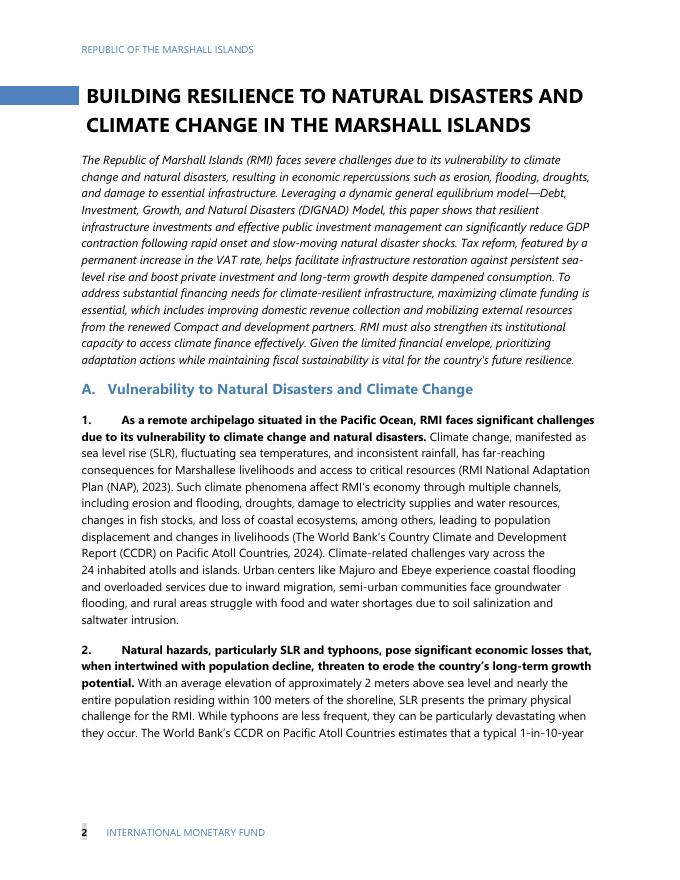 REPUBLIC OF THE MARSHALL ISLANDS

BUILDING RESILIENCE TO NATURAL DISASTERS AND CLIMATE CHANGE IN THE MARSHALL ISLANDS

The Republic of Marshall Islands (RMI) faces severe challenges due to its vulnerability to climate change and natural disasters, resulting in economic repercussions such as erosion, flooding, droughts, and damage to essential infrastructure. Leveraging a dynamic general equilibrium model—Debt, Investment, Growth, and Natural Disasters (DIGNAD) Model, this paper shows that resilient infrastructure investments and effective public investment management can significantly reduce GDP contraction following rapid onset and slow-moving natural disaster shocks. Tax reform, featured by a permanent increase in the VAT rate, helps facilitate infrastructure restoration against persistent sea-level rise and boost private investment and long-term growth despite dampened consumption. To address substantial financing needs for climate-resilient infrastructure, maximizing climate funding is essential, which includes improving domestic revenue collection and mobilizing external resources from the renewed Compact and development partners. RMI must also strengthen its institutional capacity to access climate finance effectively. Given the limited financial envelope, prioritizing adaptation actions while maintaining fiscal sustainability is vital for the country's future resilience.

A. Vulnerability to Natural Disasters and Climate Change

1. As a remote archipelago situated in the Pacific Ocean, RMI faces significant challenges due to its vulnerability to climate change and natural disasters. Climate change, manifested as sea level rise (SLR), fluctuating sea temperatures, and inconsistent rainfall, has far-reaching consequences for Marshallese livelihoods and access to critical resources (RMI National Adaptation Plan (NAP), 2023). Such climate phenomena affect RMI's economy through multiple channels, including erosion and flooding, droughts, damage to electricity supplies and water resources, changes in fish stocks, and loss of coastal ecosystems, among others, leading to population displacement and changes in livelihoods (The World Bank's Country Climate and Development Report (CCDR) on Pacific Atoll Countries, 2024). Climate-related challenges vary across the 24 inhabited atolls and islands. Urban centers like Majuro and Ebeye experience coastal flooding and overloaded services due to inward migration, semi-urban communities face groundwater flooding, and rural areas struggle with food and water shortages due to soil salinization and saltwater intrusion.

2. Natural hazards, particularly SLR and typhoons, pose significant economic losses that, when intertwined with population decline, threaten to erode the country's long-term growth potential. With an average elevation of approximately 2 meters above sea level and nearly the entire population residing within 100 meters of the shoreline, SLR presents the primary physical challenge for the RMI. While typhoons are less frequent, they can be particularly devastating when they occur. The World Bank's CCDR on Pacific Atoll Countries estimates that a typical 1-in-10-year

2 INTERNATIONAL MONETARY FUND